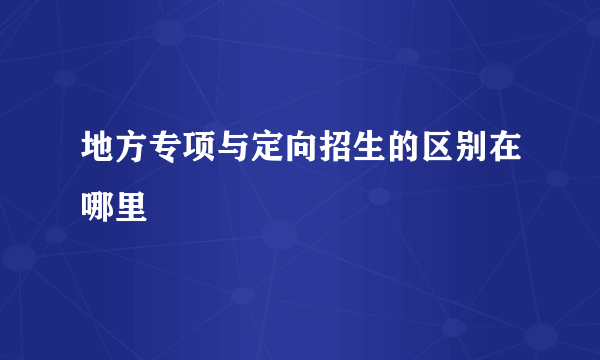 地方专项与定向招生的区别在哪里